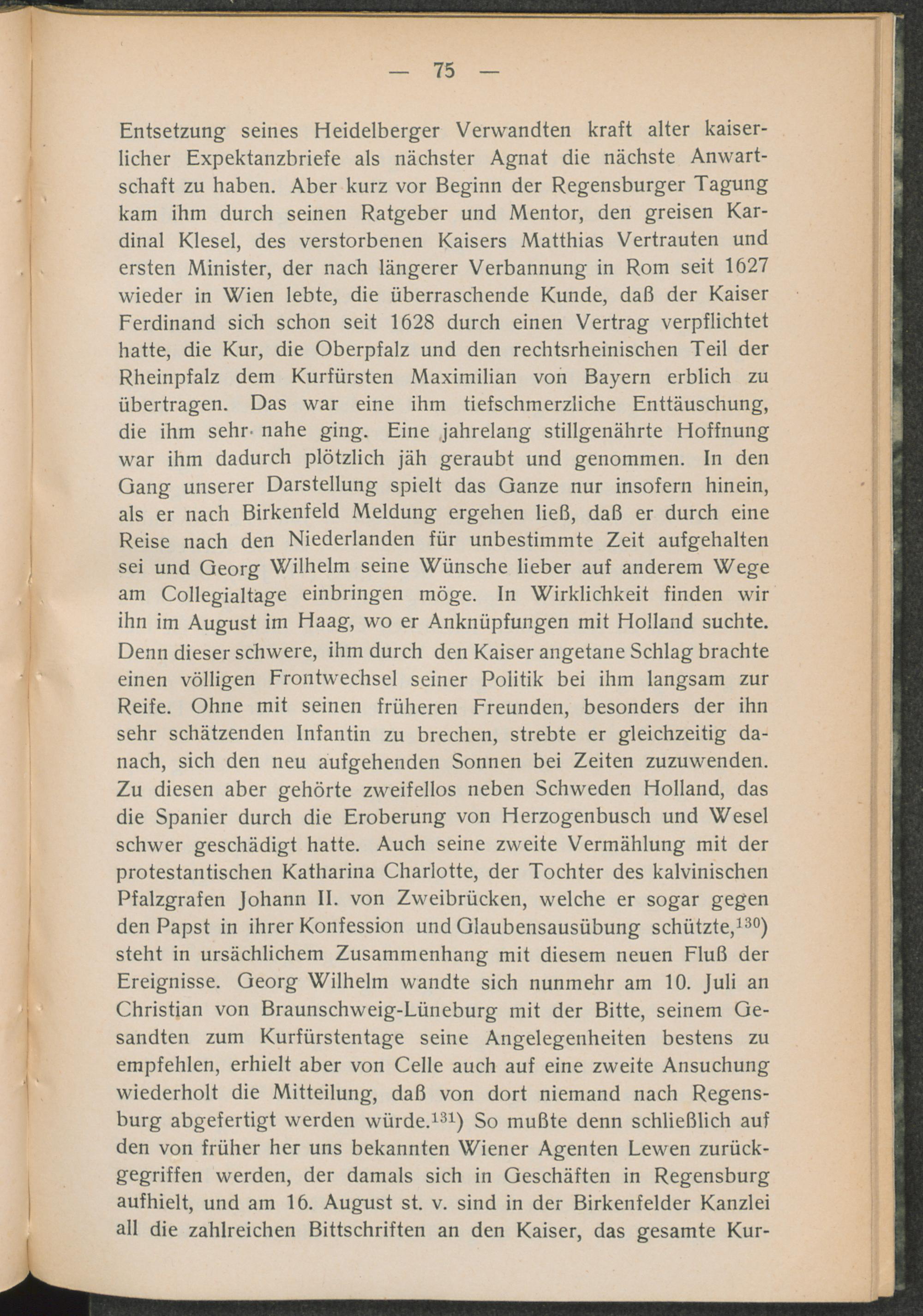 — 75 —

Entsetzung seines Heidelberger Verwandten kraft alter kaiserlicher Expektanzbriefe als nächster Agnat die nächste Anwartschaft zu haben. Aber kurz vor Beginn der Regensburger Tagung kam ihm durch seinen Ratgeber und Mentor, den greisen Kardinal Klesel, des verstorbenen Kaisers Matthias Vertrauten und ersten Minister, der nach längerer Verbannung in Rom seit 1627 wieder in Wien lebte, die überraschende Kunde, daß der Kaiser Ferdinand sich schon seit 1628 durch einen Vertrag verpflichtet hatte, die Kur, die Oberpfalz und den rechtsrheinischen Teil der Rheinpfalz dem Kurfürsten Maximilian von Bayern erblich zu übertragen. Das war eine ihm tiefschmerzliche Enttäuschung, die ihm sehr nahe ging. Eine jahrelang stillgenährte Hoffnung war ihm dadurch plötzlich jäh geraubt und genommen. In den Gang unserer Darstellung spielt das Ganze nur insofern hinein, als er nach Birkenfeld Meldung ergehen ließ, daß er durch eine Reise nach den Niederlanden für unbestimmte Zeit aufgehalten sei und Georg Wilhelm seine Wünsche lieber auf anderem Wege am Collegialtage einbringen möge. In Wirklichkeit finden wir ihn im August im Haag, wo er Anknüpfungen mit Holland suchte. Denn dieser schwere, ihm durch den Kaiser angetane Schlag brachte einen völligen Frontwechsel seiner Politik bei ihm langsam zur Reife. Ohne mit seinen früheren Freunden, besonders der ihn sehr schätzenden Infantin zu brechen, strebte er gleichzeitig danach, sich den neu aufgehenden Sonnen bei Zeiten zuzuwenden. Zu diesen aber gehörte zweifellos neben Schweden Holland, das die Spanier durch die Eroberung von Herzogenbusch und Wesel schwer geschädigt hatte. Auch seine zweite Vermählung mit der protestantischen Katharina Charlotte, der Tochter des kalvinischen Pfalzgrafen Johann II. von Zweibrücken, welche er sogar gegen den Papst in ihrer Konfession und Glaubensausübung schützte,$^{130}$) steht in ursächlichem Zusammenhang mit diesem neuen Fluß der Ereignisse. Georg Wilhelm wandte sich nunmehr am 10. Juli an Christian von Braunschweig-Lüneburg mit der Bitte, seinem Gesandten zum Kurfürstentage seine Angelegenheiten bestens zu empfehlen, erhielt aber von Celle auch auf eine zweite Ansuchung wiederholt die Mitteilung, daß von dort niemand nach Regensburg abgefertigt werden würde.$^{131}$) So mußte denn schließlich auf den von früher her uns bekannten Wiener Agenten Lewen zurückgegriffen werden, der damals sich in Geschäften in Regensburg aufhielt, und am 16. August st. v. sind in der Birkenfelder Kanzlei all die zahlreichen Bittschriften an den Kaiser, das gesamte Kur-